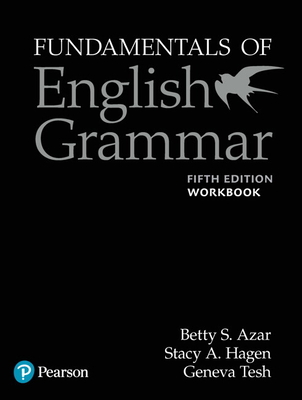 FUNDAMENTALS OF
English
Grammar

FIFTH EDITION
WORKBOOK

Betty S. Azar
Stacy A. Hagen
Geneva Tesh

Pearson